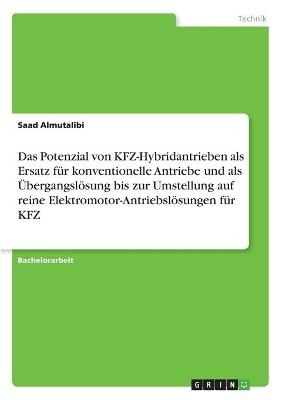 Technik

Saad Almutalibi

Das Potenzial von KFZ-Hybridantrieben als Ersatz für konventionelle Antriebe und als Übergangslösung bis zur Umstellung auf reine Elektromotor-Antriebslösungen für KFZ

Bachelorarbeit

GRIN